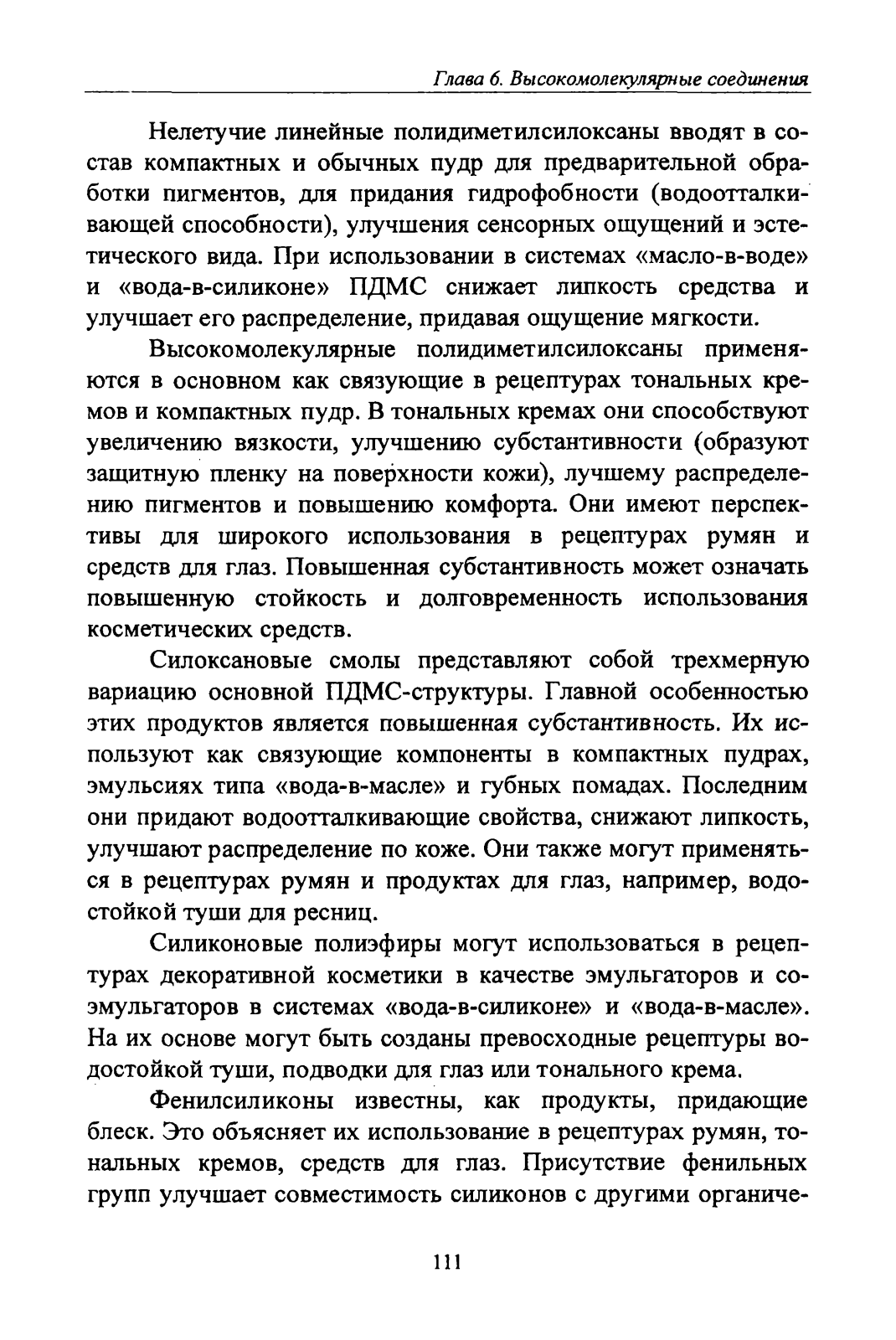 Глава 6. Высокомолекулярные соединения

Нелетучие линейные полидиметилсилоксаны вводят в состав компактных и обычных пудр для предварительной обработки пигментов, для придания гидрофобности (водоотталкивающей способности), улучшения сенсорных ощущений и эстетического вида. При использовании в системах «масло-в-воде» и «вода-в-силиконе» ПДМС снижает липкость средства и улучшает его распределение, придавая ощущение мягкости.

Высокомолекулярные полидиметилсилоксаны применяются в основном как связующие в рецептурах тональных кремов и компактных пудр. В тональных кремах они способствуют увеличению вязкости, улучшению субстантивности (образуют защитную пленку на поверхности кожи), лучшему распределению пигментов и повышению комфорта. Они имеют перспективы для широкого использования в рецептурах румян и средств для глаз. Повышенная субстантивность может означать повышенную стойкость и долговременность использования косметических средств.

Силоксановые смолы представляют собой трехмерную вариацию основной ПДМС-структуры. Главной особенностью этих продуктов является повышенная субстантивность. Их используют как связующие компоненты в компактных пудрах, эмульсиях типа «вода-в-масле» и губных помадах. Последним они придают водоотталкивающие свойства, снижают липкость, улучшают распределение по коже. Они также могут применяться в рецептурах румян и продуктах для глаз, например, водостойкой туши для ресниц.

Силиконовые полиэфиры могут использоваться в рецептурах декоративной косметики в качестве эмульгаторов и соэмульгаторов в системах «вода-в-силиконе» и «вода-в-масле». На их основе могут быть созданы превосходные рецептуры водостойкой туши, подводки для глаз или тонального крема.

Фенилсиликоны известны, как продукты, придающие блеск. Это объясняет их использование в рецептурах румян, тональных кремов, средств для глаз. Присутствие фенильных групп улучшает совместимость силиконов с другими органиче-

111